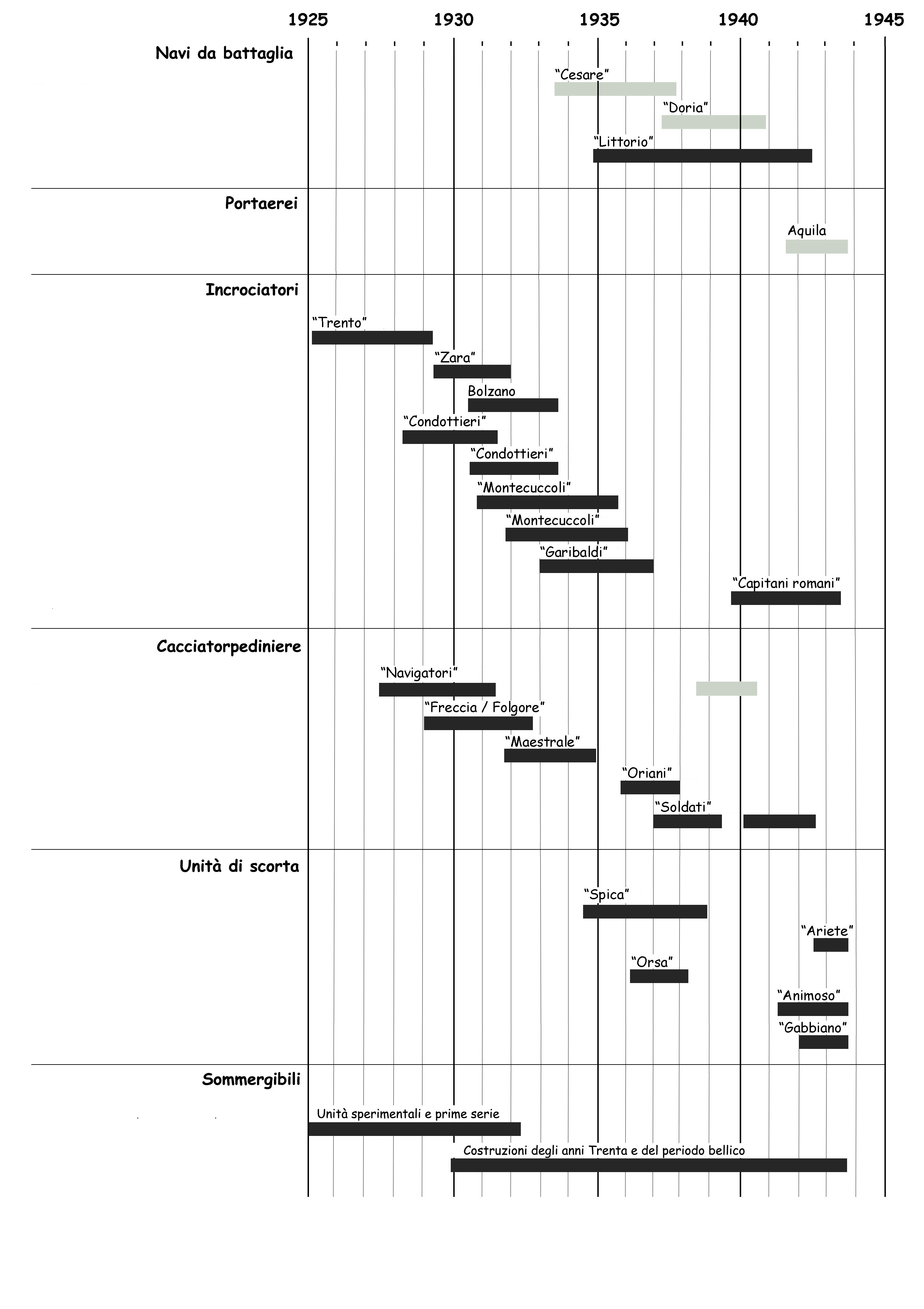 1925 1930 1935 1940 1945

Navi da battaglia

“Cesare”

“Doria”

“Littorio”

Portaerei

Aquila

Incrociatori

“Trento”

“Zara”

Bolzano

“Condottieri”

“Condottieri”

“Montecuccoli”

“Montecuccoli”

“Garibaldi”

“Capitani romani”

Cacciatorpediniere

“Navigatori”

“Freccia / Folgore”

“Maestrale”

“Oriani”

“Soldati”

Unità di scorta

“Spica”

“Ariete”

“Orsa”

“Animoso”

“Gabbiano”

Sommergibili

Unità sperimentali e prime serie

Costruzioni degli anni Trenta e del periodo bellico